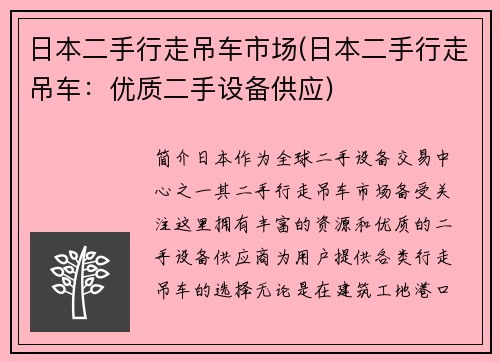 日本二手行走吊车市场(日本二手行走吊车：优质二手设备供应)

简介日本作为全球二手设备交易中心之一其二手行走吊车市场备受关注这里拥有丰富的资源和优质的二手设备供应商为用户提供各类行走吊车的选择无论是在建筑工地港口